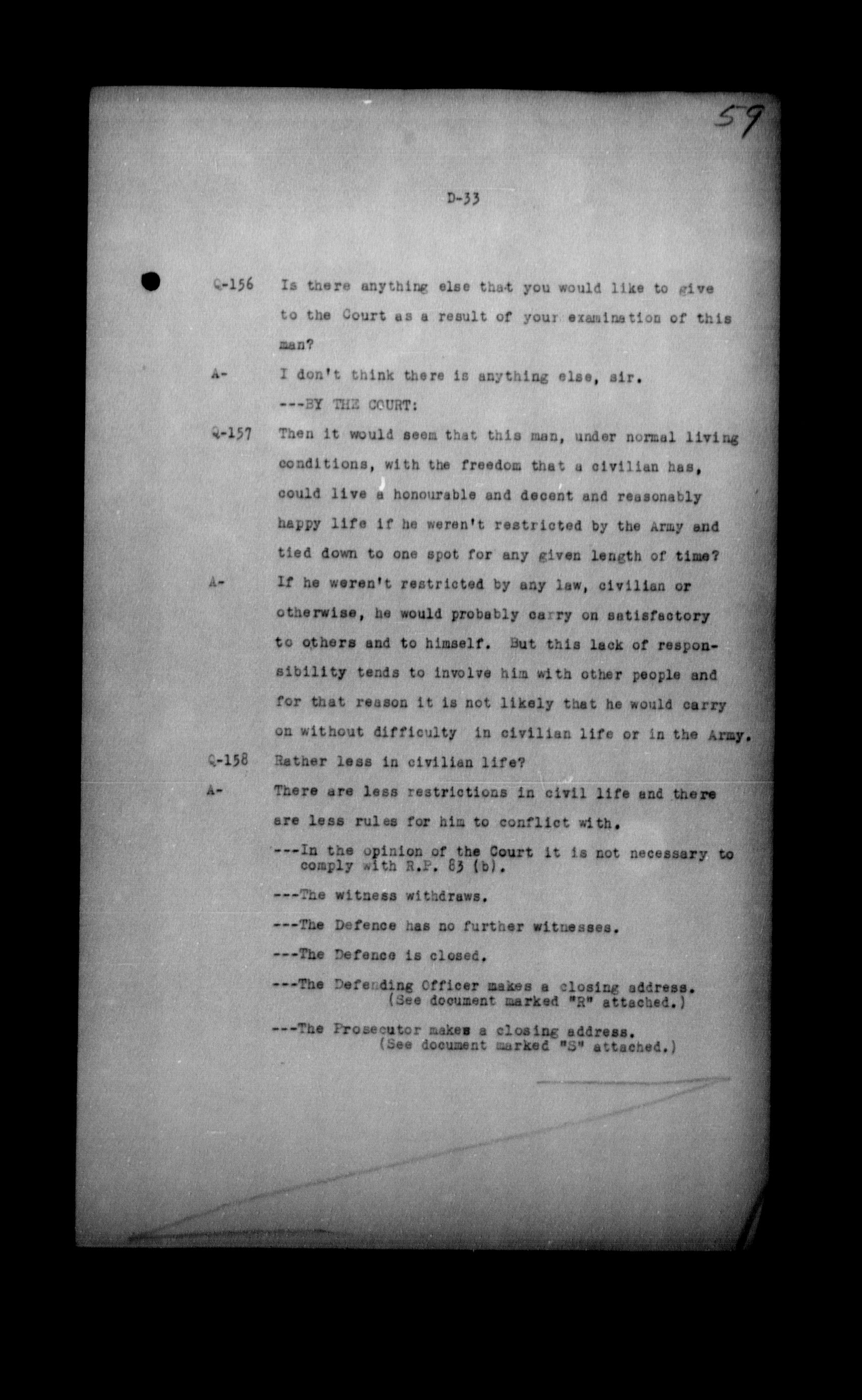 59

D-33

Q-156 Is there anything else that you would like to give to the Court as a result of your examination of this man?

A- I don't think there is anything else, sir.

---BY THE COURT:

Q-157 Then it would seem that this man, under normal living conditions, with the freedom that a civilian has, could live a honourable and decent and reasonably happy life if he weren't restricted by the Army and tied down to one spot for any given length of time?

A- If he weren't restricted by any law, civilian or otherwise, he would probably carry on satisfactory to others and to himself. But this lack of responsibility tends to involve him with other people and for that reason it is not likely that he would carry on without difficulty in civilian life or in the Army.

Q-158 Rather less in civilian life?

A- There are less restrictions in civil life and there are less rules for him to conflict with.

---In the opinion of the Court it is not necessary to comply with R.P. 83 (b).

---The witness withdraws.

---The Defence has no further witnesses.

---The Defence is closed.

---The Defending Officer makes a closing address. (See document marked "R" attached.)

---The Prosecutor makes a closing address. (See document marked "S" attached.)